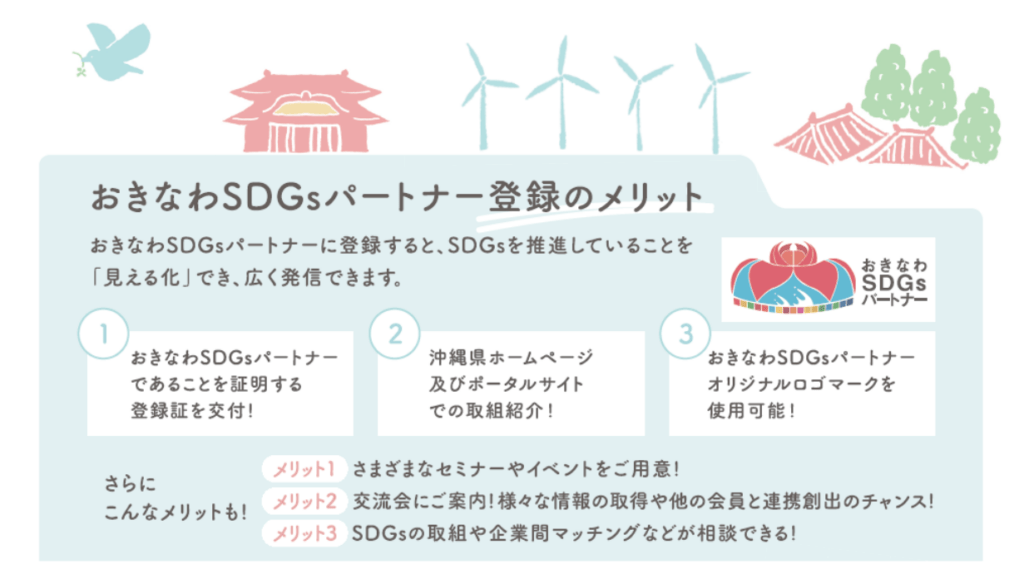 おきなわSDGsパートナー登録のメリット

おきなわSDGsパートナーに登録すると、SDGsを推進していることを「見える化」でき、広く発信できます。

おきなわ
SDGs
パートナー

1
おきなわSDGsパートナーであることを証明する登録証を交付!

2
沖縄県ホームページ及びポータルサイトでの取組紹介!

3
おきなわSDGsパートナーオリジナルロゴマークを使用可能!

さらに
こんなメリットも!

メリット1 さまざまなセミナーやイベントをご用意!
メリット2 交流会にご案内!様々な情報の取得や他の会員と連携創出のチャンス!
メリット3 SDGsの取組や企業間マッチングなどが相談できる!